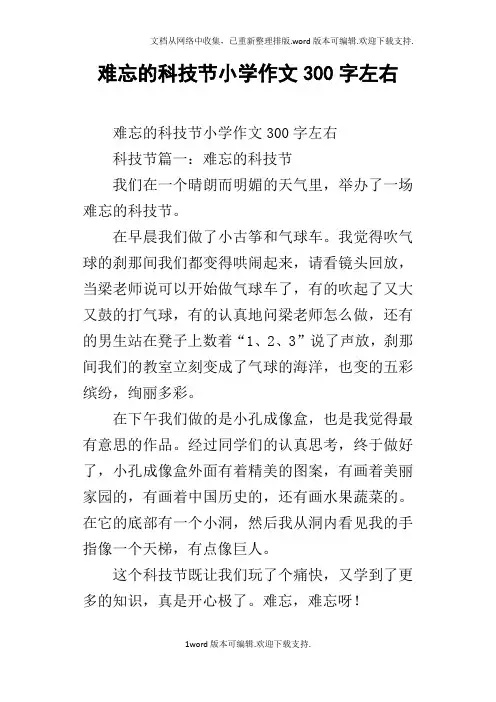 文档从网络中收集，已重新整理排版.word版本可编辑.欢迎下载支持.

难忘的科技节小学作文300字左右

难忘的科技节小学作文300字左右

科技节篇一：难忘的科技节

我们在一个晴朗而明媚的天气里，举办了一场难忘的科技节。

在早晨我们做了小古筝和气球车。我觉得吹气球的刹那间我们都变得哄闹起来，请看镜头回放，当梁老师说可以开始做气球车了，有的吹起了又大又鼓的打气球，有的认真地问梁老师怎么做，还有的男生站在凳子上数着“1、2、3”说了声放，刹那间我们的教室立刻变成了气球的海洋，也变的五彩缤纷，绚丽多彩。

在下午我们做的是小孔成像盒，也是我觉得最有意思的作品。经过同学们的认真思考，终于做好了，小孔成像盒外面有着精美的图案，有画着美丽家园的，有画着中国历史的，还有画水果蔬菜的。在它的底部有一个小洞，然后我从洞内看见我的手指像一个天梯，有点像巨人。

这个科技节既让我们玩了个痛快，又学到了更多的知识，真是开心极了。难忘，难忘呀！

1word版本可编辑.欢迎下载支持.